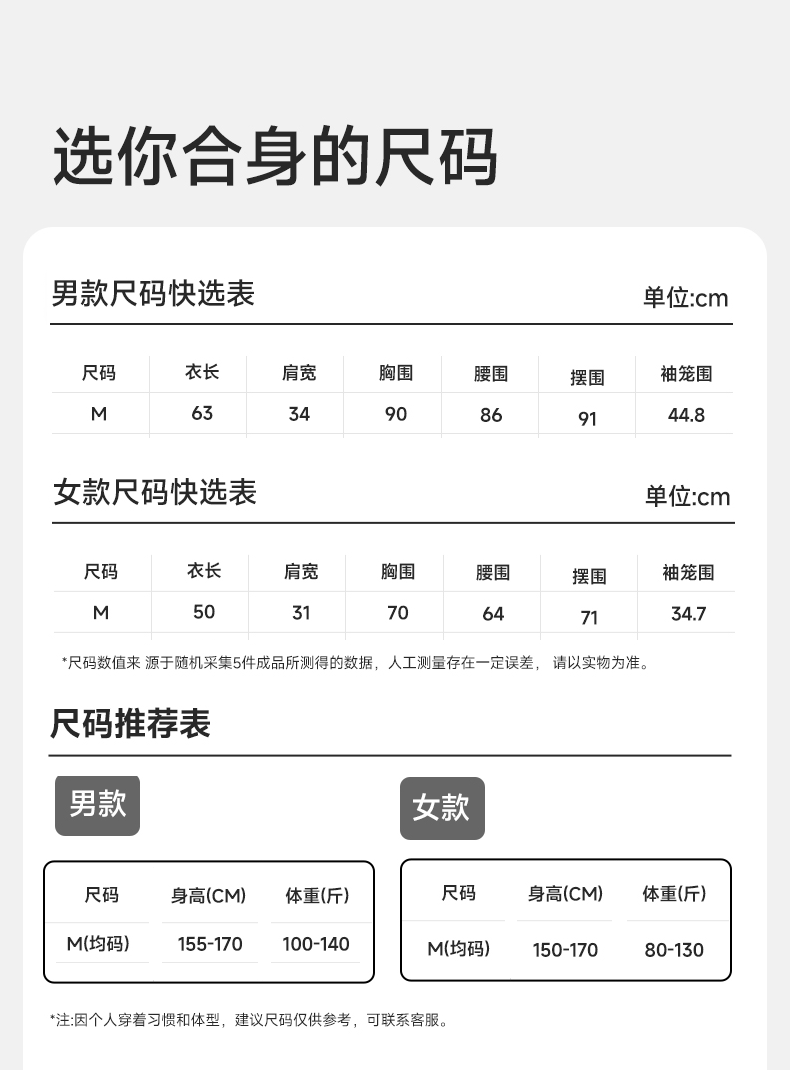 选你合身的尺码

男款尺码快选表

单位:cm

| 尺码 | 衣长 | 肩宽 | 胸围 | 腰围 | 摆围 | 袖笼围 |
|---|---|---|---|---|---|---|
| M | 63 | 34 | 90 | 86 | 91 | 44.8 |

女款尺码快选表

单位:cm

| 尺码 | 衣长 | 肩宽 | 胸围 | 腰围 | 摆围 | 袖笼围 |
|---|---|---|---|---|---|---|
| M | 50 | 31 | 70 | 64 | 71 | 34.7 |

*尺码数值来 源于随机采集5件成品所测得的数据，人工测量存在一定误差， 请以实物为准。

尺码推荐表

男款

| 尺码 | 身高(CM) | 体重(斤) |
|---|---|---|
| M(均码) | 155-170 | 100-140 |

女款

| 尺码 | 身高(CM) | 体重(斤) |
|---|---|---|
| M(均码) | 150-170 | 80-130 |

*注:因个人穿着习惯和体型，建议尺码仅供参考，可联系客服。